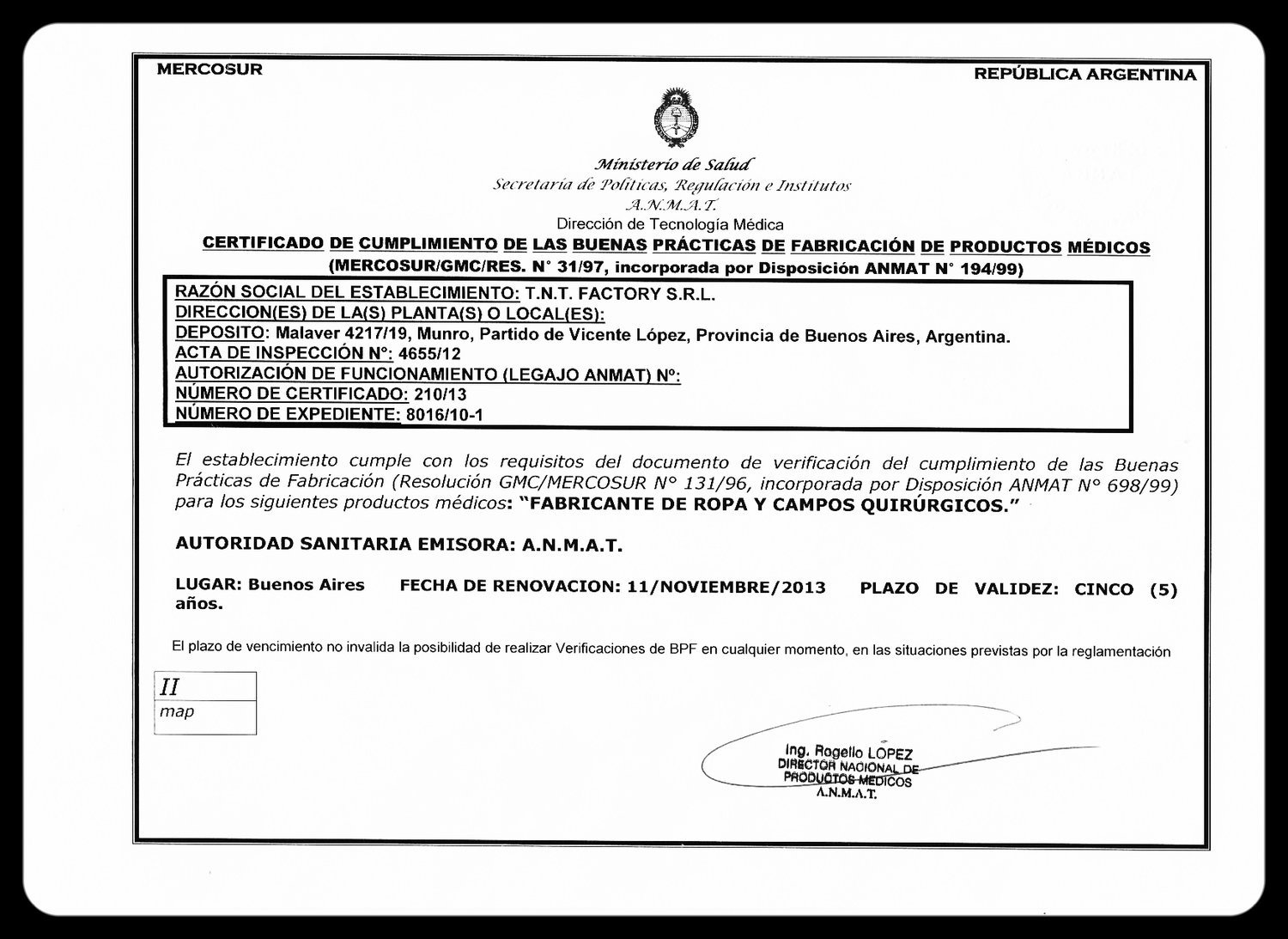 MERCOSUR

REPÚBLICA ARGENTINA

Ministerio de Salud
Secretaría de Políticas, Regulación e Institutos
A.N.M.A.T.
Dirección de Tecnología Médica

CERTIFICADO DE CUMPLIMIENTO DE LAS BUENAS PRÁCTICAS DE FABRICACIÓN DE PRODUCTOS MÉDICOS
(MERCOSUR/GMC/RES. N° 31/97, incorporada por Disposición ANMAT N° 194/99)

RAZÓN SOCIAL DEL ESTABLECIMIENTO: T.N.T. FACTORY S.R.L.
DIRECCION(ES) DE LA(S) PLANTA(S) O LOCAL(ES):
DEPOSITO: Malaver 4217/19, Munro, Partido de Vicente López, Provincia de Buenos Aires, Argentina.
ACTA DE INSPECCIÓN N°: 4655/12
AUTORIZACIÓN DE FUNCIONAMIENTO (LEGAJO ANMAT) Nº:
NÚMERO DE CERTIFICADO: 210/13
NÚMERO DE EXPEDIENTE: 8016/10-1

El establecimiento cumple con los requisitos del documento de verificación del cumplimiento de las Buenas Prácticas de Fabricación (Resolución GMC/MERCOSUR N° 131/96, incorporada por Disposición ANMAT N° 698/99) para los siguientes productos médicos: "FABRICANTE DE ROPA Y CAMPOS QUIRÚRGICOS."

AUTORIDAD SANITARIA EMISORA: A.N.M.A.T.

LUGAR: Buenos Aires FECHA DE RENOVACION: 11/NOVIEMBRE/2013 PLAZO DE VALIDEZ: CINCO (5) años.

El plazo de vencimiento no invalida la posibilidad de realizar Verificaciones de BPF en cualquier momento, en las situaciones previstas por la reglamentación

II
map

Ing. Rogelio LOPEZ
DIRECTOR NACIONAL DE
PRODUCTOS MEDICOS
A.N.M.A.T.